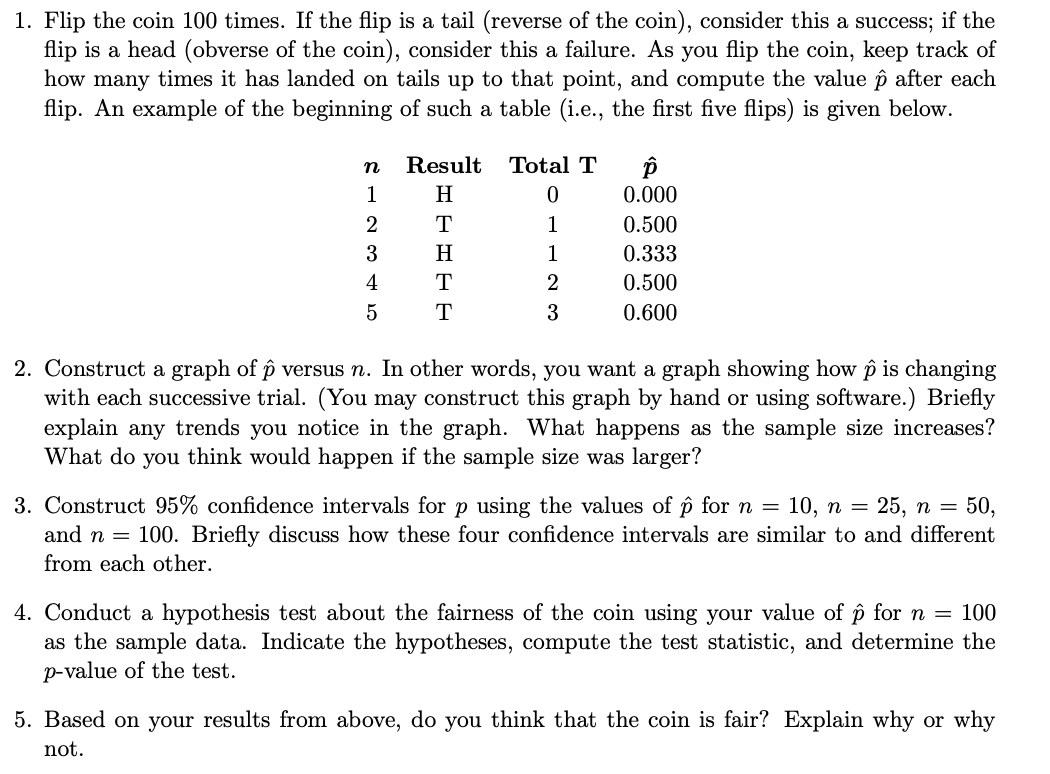 1. Flip the coin 100 times. If the flip is a tail (reverse of the coin), consider this a success; if the flip is a head (obverse of the coin), consider this a failure. As you flip the coin, keep track of how many times it has landed on tails up to that point, and compute the value $\hat{p}$ after each flip. An example of the beginning of such a table (i.e., the first five flips) is given below.

| $n$ | Result | Total T | $\hat{p}$ |
|---|---|---|---|
| 1 | H | 0 | 0.000 |
| 2 | T | 1 | 0.500 |
| 3 | H | 1 | 0.333 |
| 4 | T | 2 | 0.500 |
| 5 | T | 3 | 0.600 |

2. Construct a graph of $\hat{p}$ versus $n$. In other words, you want a graph showing how $\hat{p}$ is changing with each successive trial. (You may construct this graph by hand or using software.) Briefly explain any trends you notice in the graph. What happens as the sample size increases? What do you think would happen if the sample size was larger?

3. Construct 95% confidence intervals for $p$ using the values of $\hat{p}$ for $n = 10$, $n = 25$, $n = 50$, and $n = 100$. Briefly discuss how these four confidence intervals are similar to and different from each other.

4. Conduct a hypothesis test about the fairness of the coin using your value of $\hat{p}$ for $n = 100$ as the sample data. Indicate the hypotheses, compute the test statistic, and determine the $p$-value of the test.

5. Based on your results from above, do you think that the coin is fair? Explain why or why not.